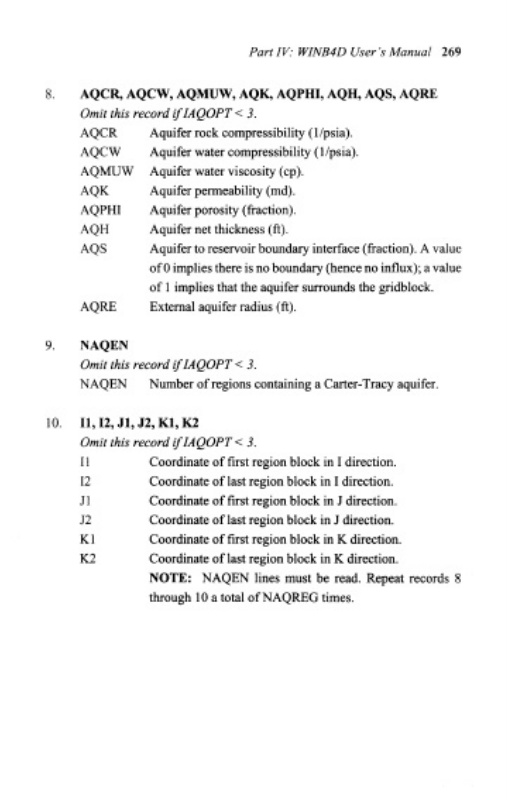 Part IV: WINB4D User's Manual 269

8. AQCR, AQCW, AQMUW, AQK, AQPHI, AQH, AQS, AQRE

Omit this record if IAQOPT < 3.

AQCR Aquifer rock compressibility (1/psia).

AQCW Aquifer water compressibility (1/psia).

AQMUW Aquifer water viscosity (cp).

AQK Aquifer permeability (md).

AQPHI Aquifer porosity (fraction).

AQH Aquifer net thickness (ft).

AQS Aquifer to reservoir boundary interface (fraction). A value of 0 implies there is no boundary (hence no influx); a value of 1 implies that the aquifer surrounds the gridblock.

AQRE External aquifer radius (ft).

9. NAQEN

Omit this record if IAQOPT < 3.

NAQEN Number of regions containing a Carter-Tracy aquifer.

10. I1, I2, J1, J2, K1, K2

Omit this record if IAQOPT < 3.

I1 Coordinate of first region block in I direction.

I2 Coordinate of last region block in I direction.

J1 Coordinate of first region block in J direction.

J2 Coordinate of last region block in J direction.

K1 Coordinate of first region block in K direction.

K2 Coordinate of last region block in K direction.

NOTE: NAQEN lines must be read. Repeat records 8 through 10 a total of NAQREG times.